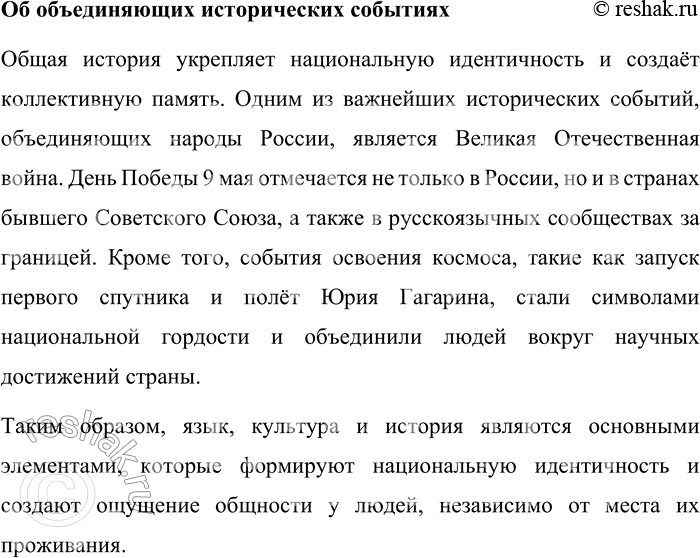 Об объединяющих исторических событиях © reshak.ru

Общая история укрепляет национальную идентичность и создаёт коллективную память. Одним из важнейших исторических событий, объединяющих народы России, является Великая Отечественная война. День Победы 9 мая отмечается не только в России, но и в странах бывшего Советского Союза, а также в русскоязычных сообществах за границей. Кроме того, события освоения космоса, такие как запуск первого спутника и полёт Юрия Гагарина, стали символами национальной гордости и объединили людей вокруг научных достижений страны.

Таким образом, язык, культура и история являются основными элементами, которые формируют национальную идентичность и создают ощущение общности у людей, независимо от места их проживания.

© reshak.ru